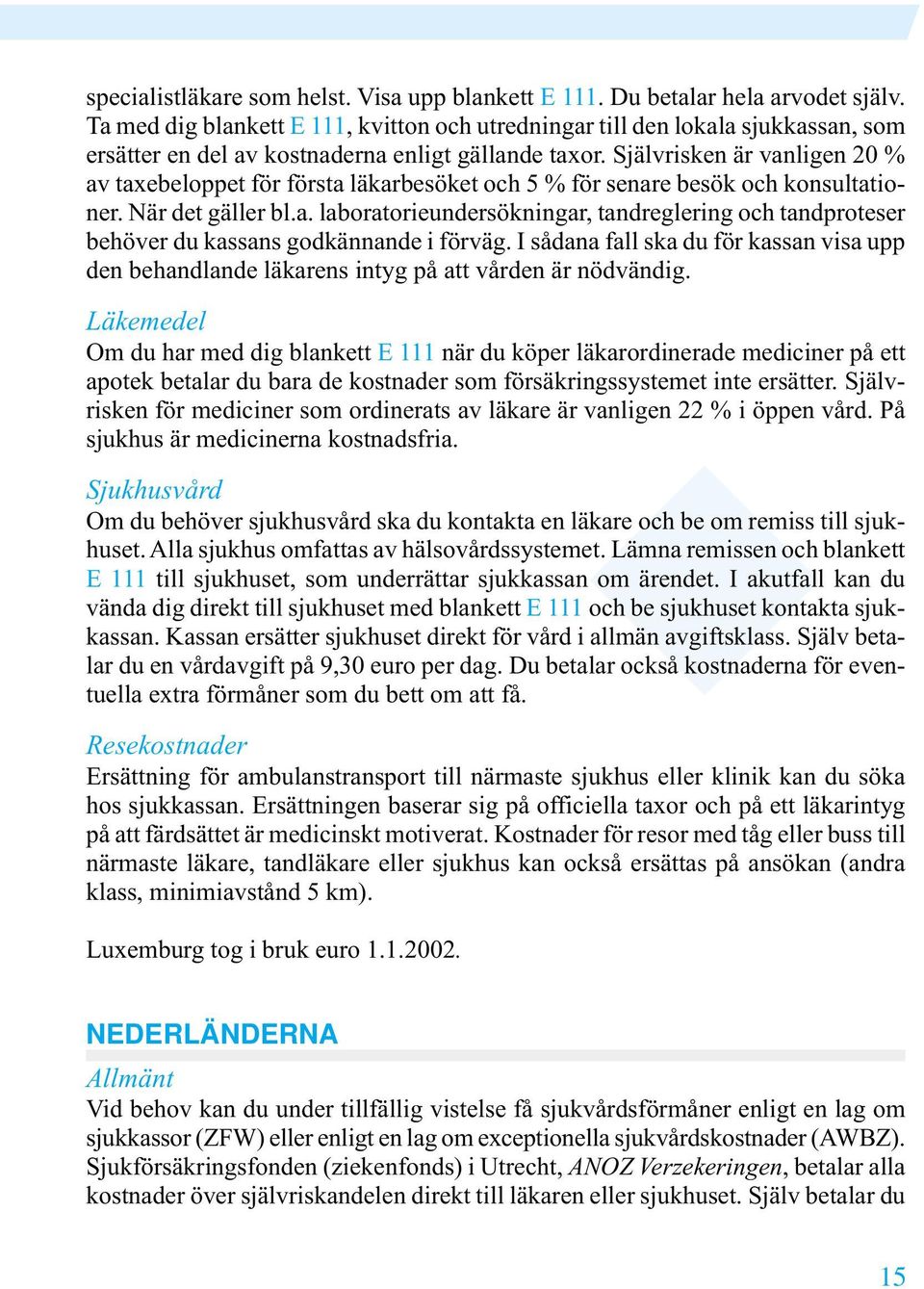 specialistläkare som helst. Visa upp blankett E 111. Du betalar hela arvodet själv. Ta med dig blankett E 111, kvitton och utredningar till den lokala sjukkassan, som ersätter en del av kostnaderna enligt gällande taxor. Självrisken är vanligen 20 % av taxebeloppet för första läkarbesöket och 5 % för senare besök och konsultationer. När det gäller bl.a. laboratorieundersökningar, tandreglering och tandproteser behöver du kassans godkännande i förväg. I sådana fall ska du för kassan visa upp den behandlande läkarens intyg på att vården är nödvändig.

Läkemedel
Om du har med dig blankett E 111 när du köper läkarordinerade mediciner på ett apotek betalar du bara de kostnader som försäkringssystemet inte ersätter. Självrisken för mediciner som ordinerats av läkare är vanligen 22 % i öppen vård. På sjukhus är medicinerna kostnadsfria.

Sjukhusvård
Om du behöver sjukhusvård ska du kontakta en läkare och be om remiss till sjukhuset. Alla sjukhus omfattas av hälsovårdssystemet. Lämna remissen och blankett E 111 till sjukhuset, som underrättar sjukkassan om ärendet. I akutfall kan du vända dig direkt till sjukhuset med blankett E 111 och be sjukhuset kontakta sjukkassan. Kassan ersätter sjukhuset direkt för vård i allmän avgiftsklass. Själv betalar du en vårdavgift på 9,30 euro per dag. Du betalar också kostnaderna för eventuella extra förmåner som du bett om att få.

Resekostnader
Ersättning för ambulanstransport till närmaste sjukhus eller klinik kan du söka hos sjukkassan. Ersättningen baserar sig på officiella taxor och på ett läkarintyg på att färdsättet är medicinskt motiverat. Kostnader för resor med tåg eller buss till närmaste läkare, tandläkare eller sjukhus kan också ersättas på ansökan (andra klass, minimiavstånd 5 km).

Luxemburg tog i bruk euro 1.1.2002.

NEDERLÄNDERNA

Allmänt
Vid behov kan du under tillfällig vistelse få sjukvårdsförmåner enligt en lag om sjukkassor (ZFW) eller enligt en lag om exceptionella sjukvårdskostnader (AWBZ). Sjukförsäkringsfonden (ziekenfonds) i Utrecht, ANOZ Verzekeringen, betalar alla kostnader över självriskandelen direkt till läkaren eller sjukhuset. Själv betalar du

15